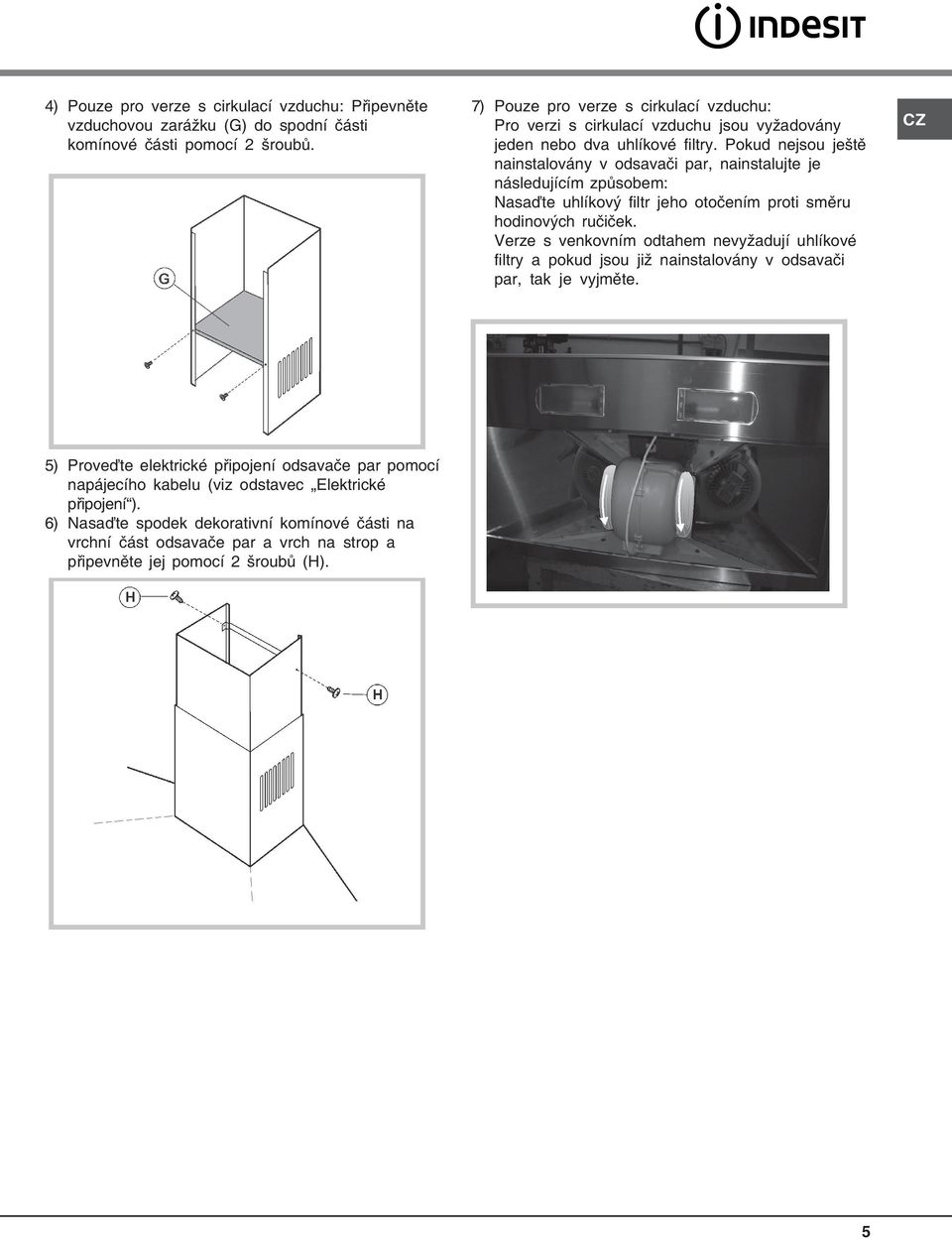 INDESIT

4) Pouze pro verze s cirkulací vzduchu: Připevněte vzduchovou zarážku (G) do spodní části komínové části pomocí 2 šroubů.

G

5) Proveďte elektrické připojení odsavače par pomocí napájecího kabelu (viz odstavec „Elektrické připojení“).
6) Nasaďte spodek dekorativní komínové části na vrchní část odsavače par a vrch na strop a připevněte jej pomocí 2 šroubů (H).

H

H

7) Pouze pro verze s cirkulací vzduchu:
Pro verzi s cirkulací vzduchu jsou vyžadovány jeden nebo dva uhlíkové filtry. Pokud nejsou ještě nainstalovány v odsavači par, nainstalujte je následujícím způsobem:
Nasaďte uhlíkový filtr jeho otočením proti směru hodinových ručiček.
Verze s venkovním odtahem nevyžadují uhlíkové filtry a pokud jsou již nainstalovány v odsavači par, tak je vyjměte.

CZ

5